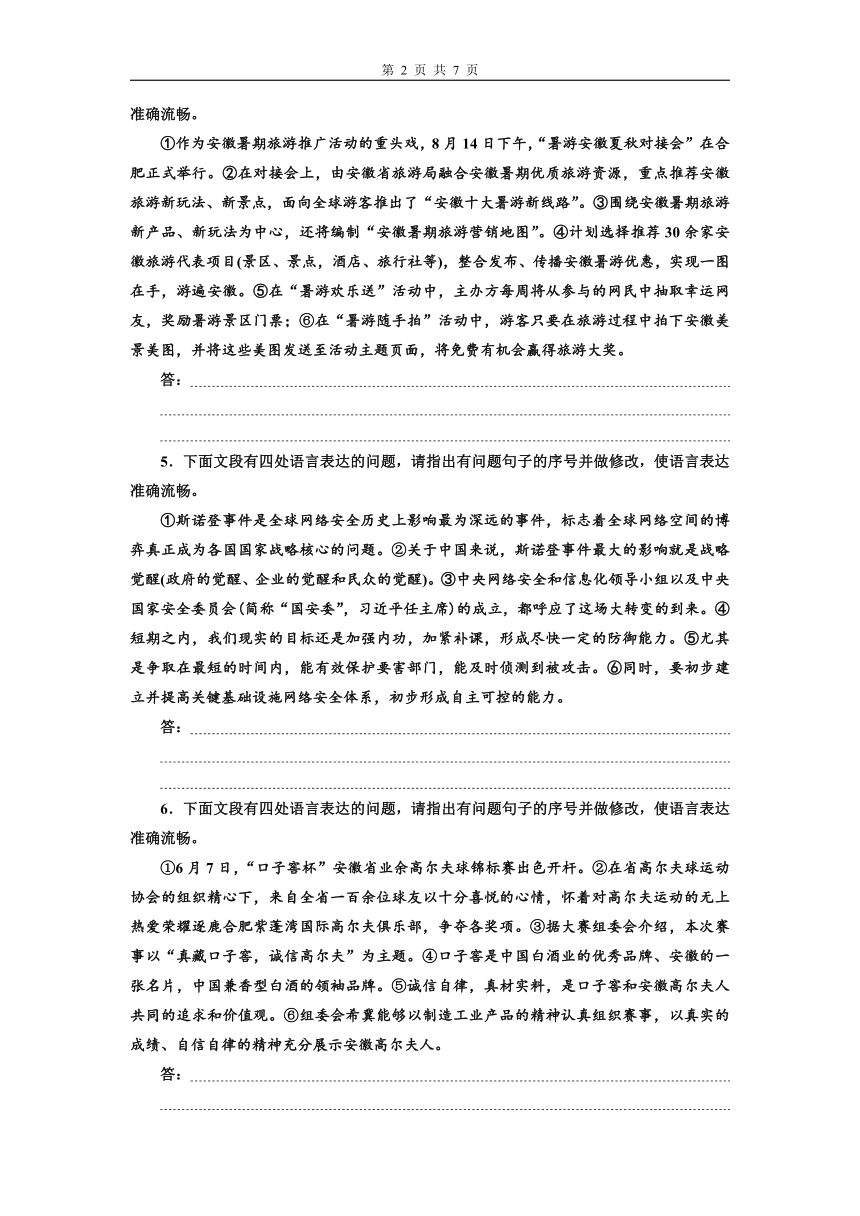 第 2 页 共 7 页

准确流畅。

①作为安徽暑期旅游推广活动的重头戏，8 月 14 日下午，“暑游安徽夏秋对接会”在合肥正式举行。②在对接会上，由安徽省旅游局融合安徽暑期优质旅游资源，重点推荐安徽旅游新玩法、新景点，面向全球游客推出了“安徽十大暑游新线路”。③围绕安徽暑期旅游新产品、新玩法为中心，还将编制“安徽暑期旅游营销地图”。④计划选择推荐 30 余家安徽旅游代表项目(景区、景点，酒店、旅行社等)，整合发布、传播安徽暑游优惠，实现一图在手，游遍安徽。⑤在“暑游欢乐送”活动中，主办方每周将从参与的网民中抽取幸运网友，奖励暑游景区门票；⑥在“暑游随手拍”活动中，游客只要在旅游过程中拍下安徽美景美图，并将这些美图发送至活动主题页面，将免费有机会赢得旅游大奖。

答：

5．下面文段有四处语言表达的问题，请指出有问题句子的序号并做修改，使语言表达准确流畅。

①斯诺登事件是全球网络安全历史上影响最为深远的事件，标志着全球网络空间的博弈真正成为各国国家战略核心的问题。②关于中国来说，斯诺登事件最大的影响就是战略觉醒(政府的觉醒、企业的觉醒和民众的觉醒)。③中央网络安全和信息化领导小组以及中央国家安全委员会(简称“国安委”，习近平任主席)的成立，都呼应了这场大转变的到来。④短期之内，我们现实的目标还是加强内功，加紧补课，形成尽快一定的防御能力。⑤尤其是争取在最短的时间内，能有效保护要害部门，能及时侦测到被攻击。⑥同时，要初步建立并提高关键基础设施网络安全体系，初步形成自主可控的能力。

答：

6．下面文段有四处语言表达的问题，请指出有问题句子的序号并做修改，使语言表达准确流畅。

①6 月 7 日，“口子窖杯”安徽省业余高尔夫球锦标赛出色开杆。②在省高尔夫球运动协会的组织精心下，来自全省一百余位球友以十分喜悦的心情，怀着对高尔夫运动的无上热爱荣耀逐鹿合肥紫蓬湾国际高尔夫俱乐部，争夺各奖项。③据大赛组委会介绍，本次赛事以“真藏口子窖，诚信高尔夫”为主题。④口子窖是中国白酒业的优秀品牌、安徽的一张名片，中国兼香型白酒的领袖品牌。⑤诚信自律，真材实料，是口子窖和安徽高尔夫人共同的追求和价值观。⑥组委会希冀能够以制造工业产品的精神认真组织赛事，以真实的成绩、自信自律的精神充分展示安徽高尔夫人。

答：